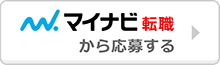 マイナビ 転職
から応募する